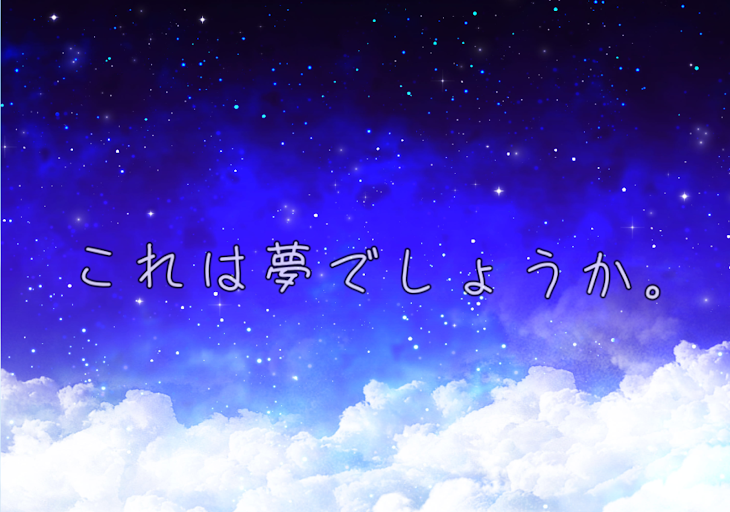 これは夢でしょうか。